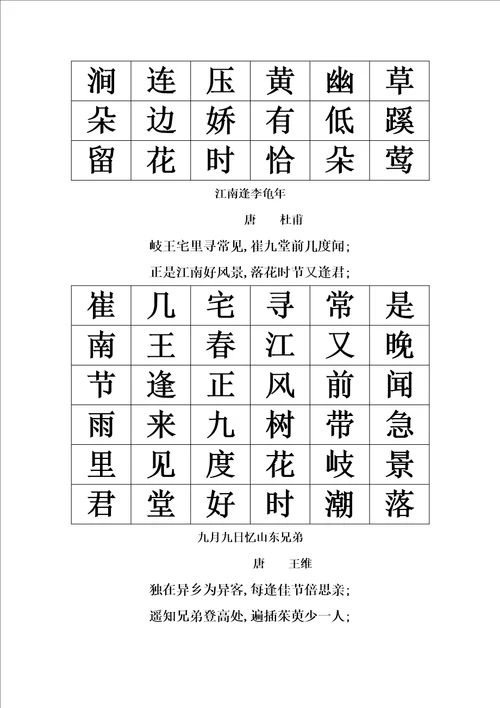 | 涧 | 连 | 压 | 黄 | 幽 | 草 |
|---|---|---|---|---|---|
| 朵 | 边 | 娇 | 有 | 低 | 蹊 |
| 留 | 花 | 时 | 恰 | 朵 | 莺 |

江南逢李龟年

唐　　杜甫

岐王宅里寻常见，崔九堂前几度闻；

正是江南好风景，落花时节又逢君；

| 崔 | 几 | 宅 | 寻 | 常 | 是 |
|---|---|---|---|---|---|
| 南 | 王 | 春 | 江 | 又 | 晚 |
| 节 | 逢 | 正 | 风 | 前 | 闻 |
| 雨 | 来 | 九 | 树 | 带 | 急 |
| 里 | 见 | 度 | 花 | 岐 | 景 |
| 君 | 堂 | 好 | 时 | 潮 | 落 |

九月九日忆山东兄弟

唐　　王维

独在异乡为异客，每逢佳节倍思亲；

遥知兄弟登高处，遍插茱萸少一人；